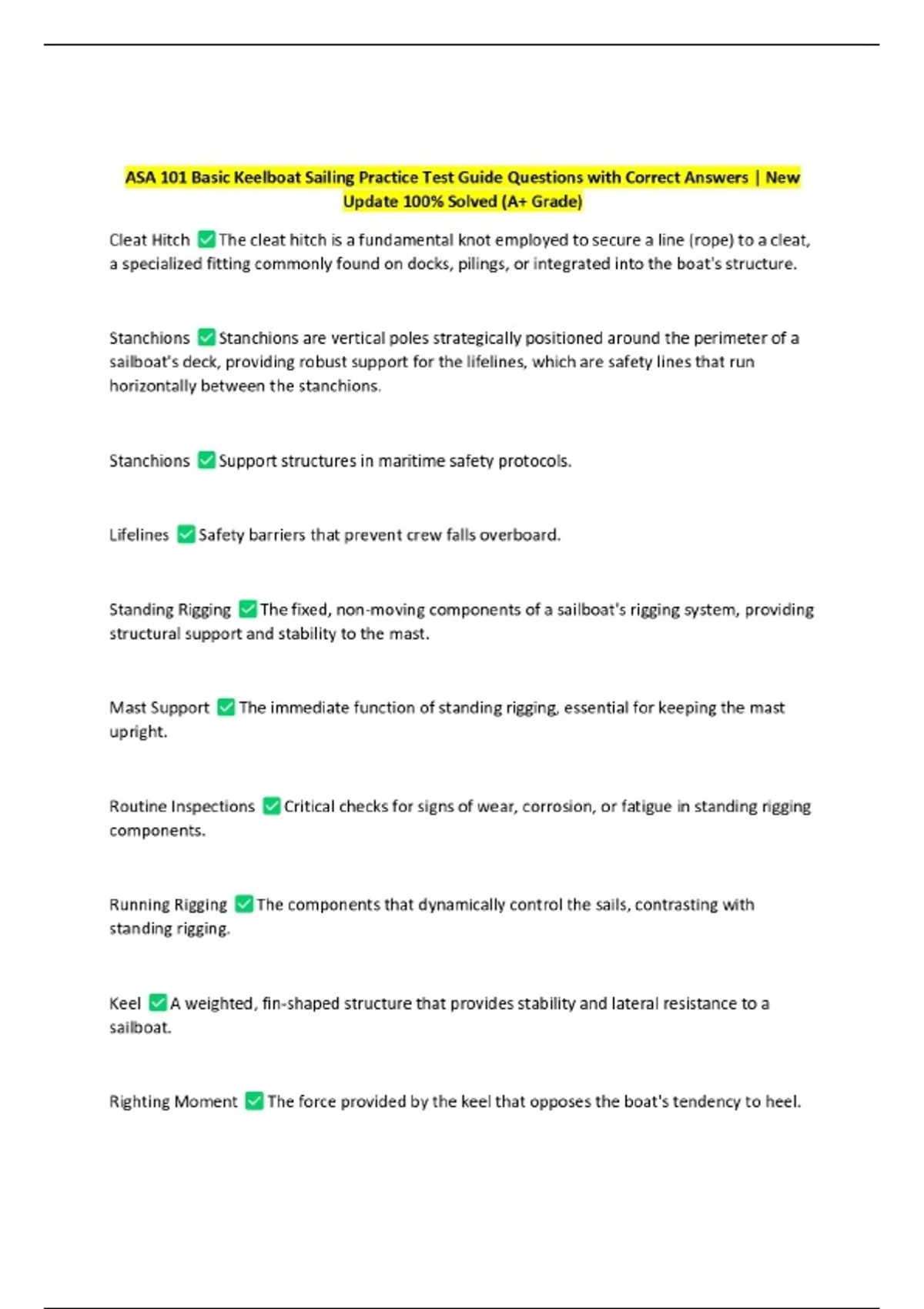 ASA 101 Basic Keelboat Sailing Practice Test Guide Questions with Correct Answers | New Update 100% Solved (A+ Grade)

Cleat Hitch ✅ The cleat hitch is a fundamental knot employed to secure a line (rope) to a cleat, a specialized fitting commonly found on docks, pilings, or integrated into the boat's structure.

Stanchions ✅ Stanchions are vertical poles strategically positioned around the perimeter of a sailboat's deck, providing robust support for the lifelines, which are safety lines that run horizontally between the stanchions.

Stanchions ✅ Support structures in maritime safety protocols.

Lifelines ✅ Safety barriers that prevent crew falls overboard.

Standing Rigging ✅ The fixed, non-moving components of a sailboat's rigging system, providing structural support and stability to the mast.

Mast Support ✅ The immediate function of standing rigging, essential for keeping the mast upright.

Routine Inspections ✅ Critical checks for signs of wear, corrosion, or fatigue in standing rigging components.

Running Rigging ✅ The components that dynamically control the sails, contrasting with standing rigging.

Keel ✅ A weighted, fin-shaped structure that provides stability and lateral resistance to a sailboat.

Righting Moment ✅ The force provided by the keel that opposes the boat's tendency to heel.